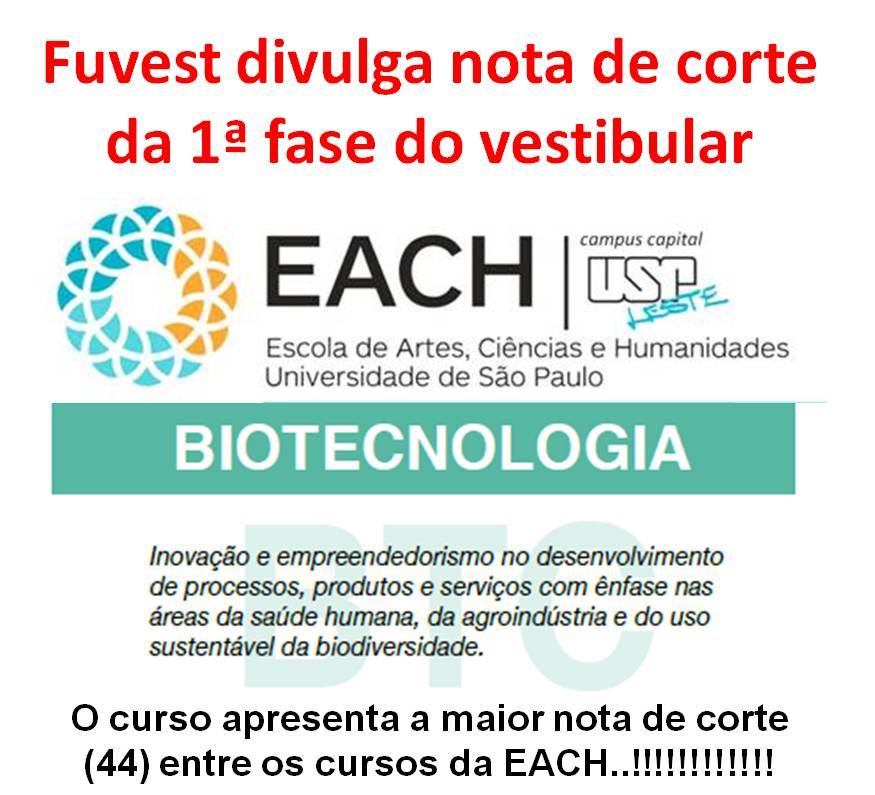 Fuvest divulga nota de corte da 1ª fase do vestibular

EACH

campus capital
USP
LESTE

Escola de Artes, Ciências e Humanidades
Universidade de São Paulo

BIOTECNOLOGIA

Inovação e empreendedorismo no desenvolvimento de processos, produtos e serviços com ênfase nas áreas da saúde humana, da agroindústria e do uso sustentável da biodiversidade.

O curso apresenta a maior nota de corte (44) entre os cursos da EACH..!!!!!!!!!!!!

BTC